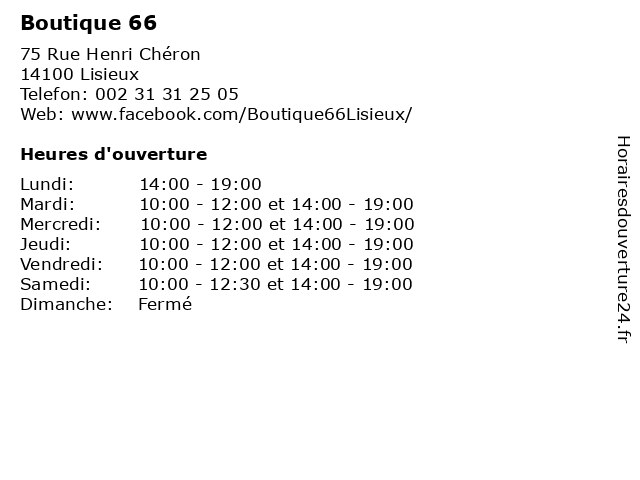 Boutique 66

75 Rue Henri Chéron
14100 Lisieux
Telefon: 002 31 31 25 05
Web: www.facebook.com/Boutique66Lisieux/

Heures d'ouverture

Lundi: 14:00 - 19:00
Mardi: 10:00 - 12:00 et 14:00 - 19:00
Mercredi: 10:00 - 12:00 et 14:00 - 19:00
Jeudi: 10:00 - 12:00 et 14:00 - 19:00
Vendredi: 10:00 - 12:00 et 14:00 - 19:00
Samedi: 10:00 - 12:30 et 14:00 - 19:00
Dimanche: Fermé

Horairesdouverture24.fr